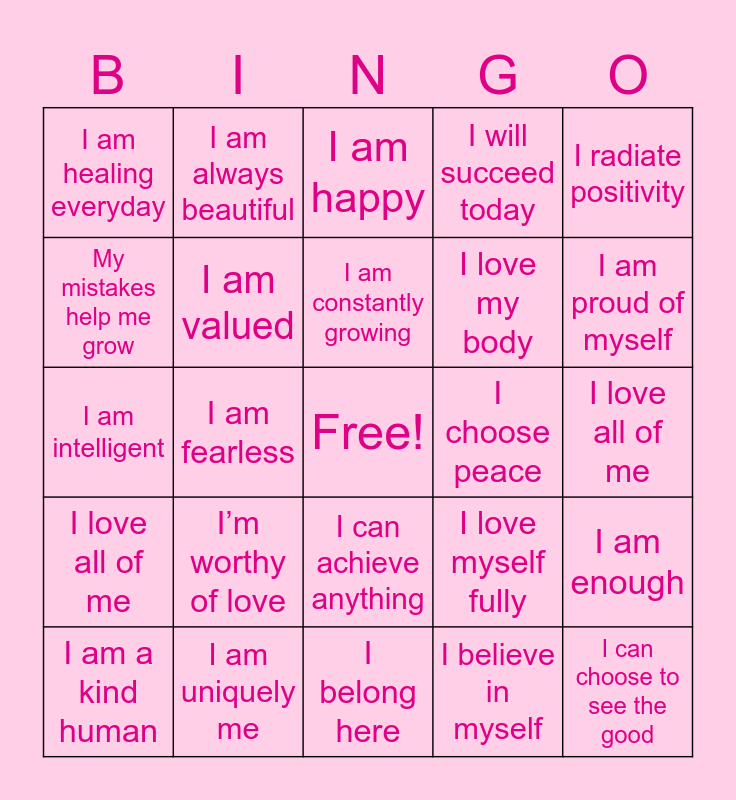 | B | I | N | G | O |
|---|---|---|---|---|
| I am healing everyday | I am always beautiful | I am happy | I will succeed today | I radiate positivity |
| My mistakes help me grow | I am valued | I am constantly growing | I love my body | I am proud of myself |
| I am intelligent | I am fearless | Free! | I choose peace | I love all of me |
| I love all of me | I'm worthy of love | I can achieve anything | I love myself fully | I am enough |
| I am a kind human | I am uniquely me | I belong here | I believe in myself | I can choose to see the good |